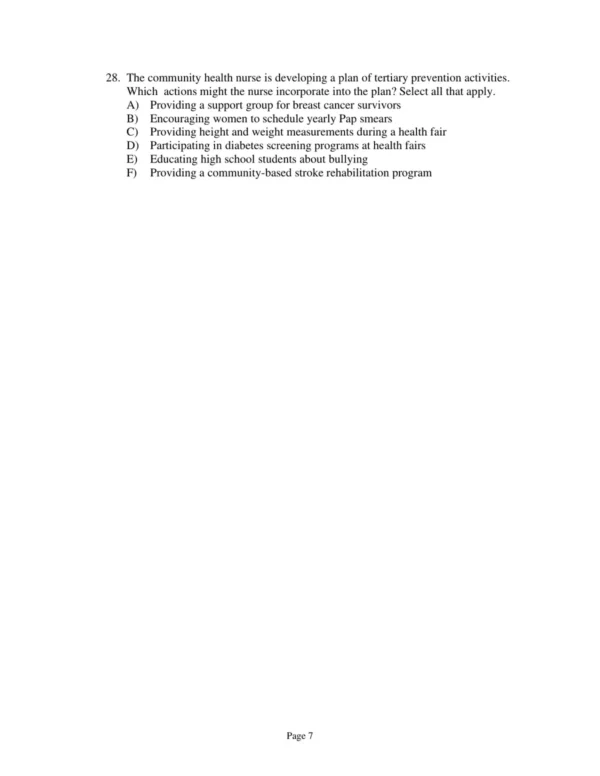 28. The community health nurse is developing a plan of tertiary prevention activities. Which actions might the nurse incorporate into the plan? Select all that apply.
A) Providing a support group for breast cancer survivors
B) Encouraging women to schedule yearly Pap smears
C) Providing height and weight measurements during a health fair
D) Participating in diabetes screening programs at health fairs
E) Educating high school students about bullying
F) Providing a community-based stroke rehabilitation program

Page 7